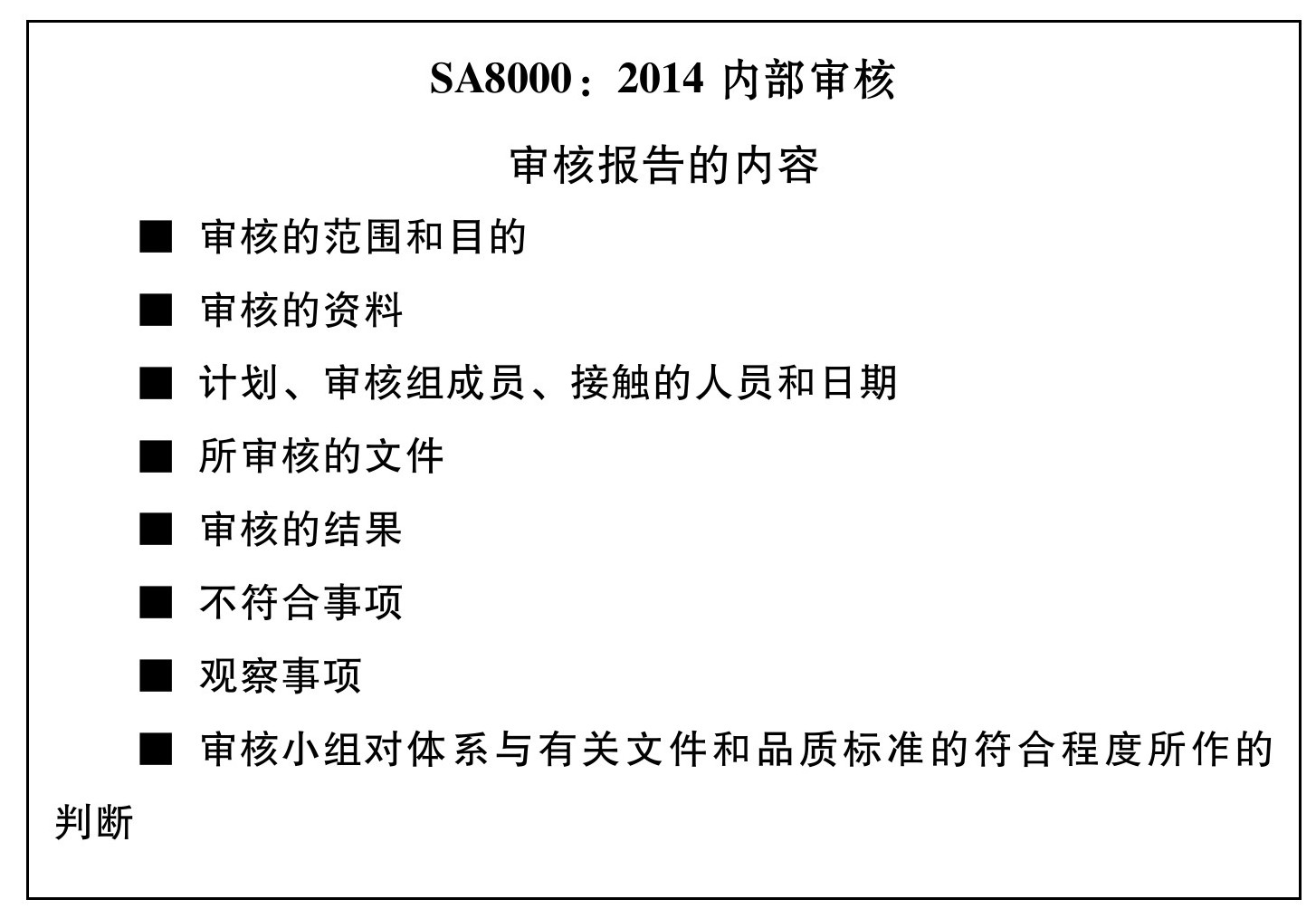 SA8000：2014 内部审核

审核报告的内容

■ 审核的范围和目的

■ 审核的资料

■ 计划、审核组成员、接触的人员和日期

■ 所审核的文件

■ 审核的结果

■ 不符合事项

■ 观察事项

■ 审核小组对体系与有关文件和品质标准的符合程度所作的判断